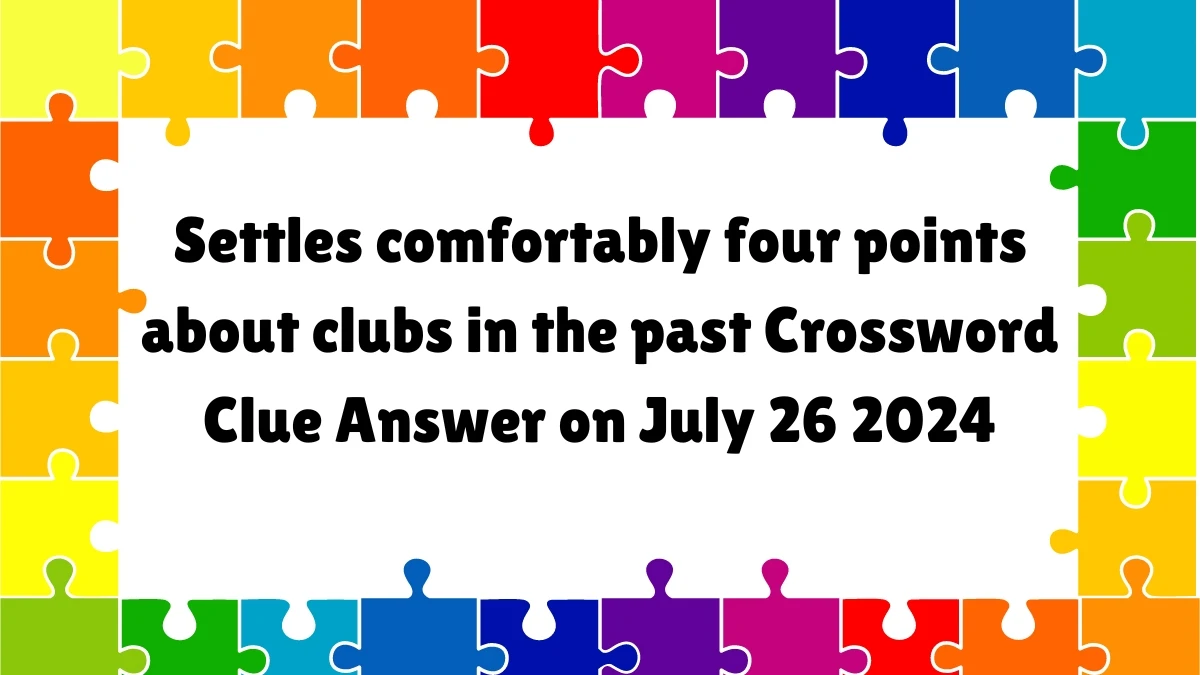 Settles comfortably four points about clubs in the past Crossword Clue Answer on July 26 2024